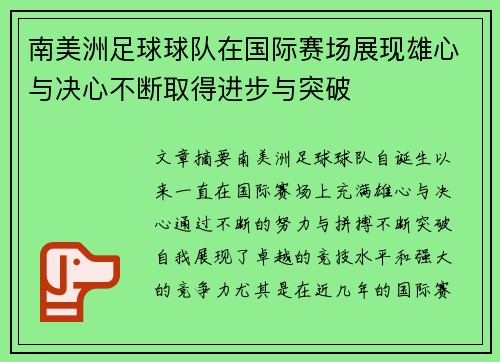 南美洲足球球队在国际赛场展现雄心与决心不断取得进步与突破

文章摘要南美洲足球球队自诞生以来一直在国际赛场上充满雄心与决心通过不断的努力与拼搏不断突破自我展现了卓越的竞技水平和强大的竞争力尤其是在近几年的国际赛